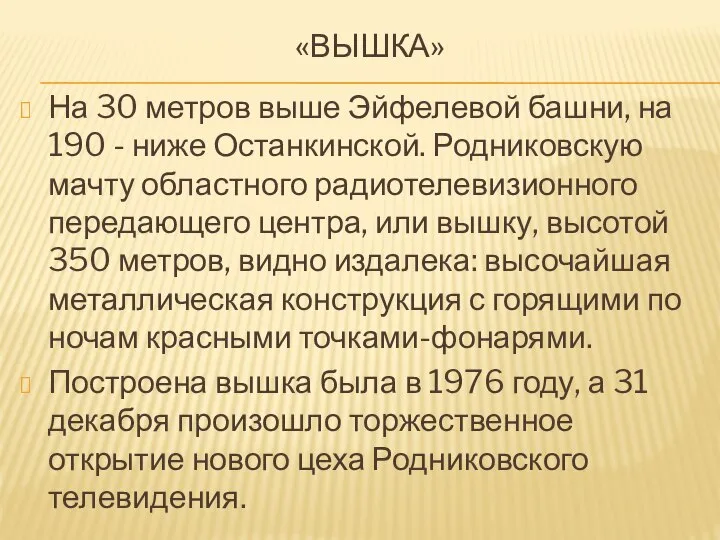 «ВЫШКА»

На 30 метров выше Эйфелевой башни, на 190 - ниже Останкинской. Родниковскую мачту областного радиотелевизионного передающего центра, или вышку, высотой 350 метров, видно издалека: высочайшая металлическая конструкция с горящими по ночам красными точками-фонарями.

Построена вышка была в 1976 году, а 31 декабря произошло торжественное открытие нового цеха Родниковского телевидения.